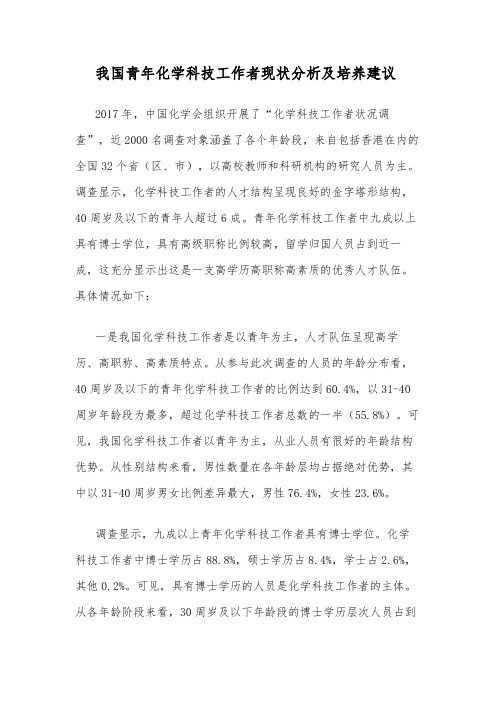 我国青年化学科技工作者现状分析及培养建议

2017年，中国化学会组织开展了“化学科技工作者状况调查”，近2000名调查对象涵盖了各个年龄段，来自包括香港在内的全国32个省（区、市），以高校教师和科研机构的研究人员为主。调查显示，化学科技工作者的人才结构呈现良好的金字塔形结构，40周岁及以下的青年人超过6成。青年化学科技工作者中九成以上具有博士学位，具有高级职称比例较高，留学归国人员占到近一成，这充分显示出这是一支高学历高职称高素质的优秀人才队伍。具体情况如下：

一是我国化学科技工作者是以青年为主，人才队伍呈现高学历、高职称、高素质特点。从参与此次调查的人员的年龄分布看，40周岁及以下的青年化学科技工作者的比例达到60.4%，以31-40周岁年龄段为最多，超过化学科技工作者总数的一半（55.8%）。可见，我国化学科技工作者以青年为主，从业人员有很好的年龄结构优势。从性别结构来看，男性数量在各年龄层均占据绝对优势，其中以31-40周岁男女比例差异最大，男性76.4%，女性23.6%。

调查显示，九成以上青年化学科技工作者具有博士学位。化学科技工作者中博士学历占88.8%，硕士学历占8.4%，学士占2.6%，其他0.2%。可见，具有博士学历的人员是化学科技工作者的主体。从各年龄阶段来看，30周岁及以下年龄段的博士学历层次人员占到